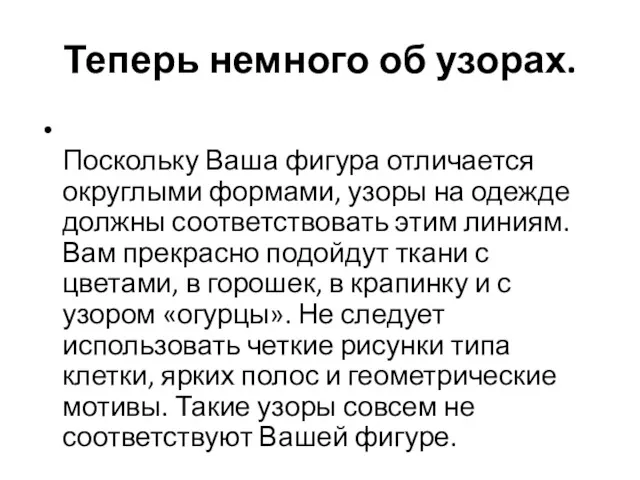 Теперь немного об узорах.

•

Поскольку Ваша фигура отличается округлыми формами, узоры на одежде должны соответствовать этим линиям. Вам прекрасно подойдут ткани с цветами, в горошек, в крапинку и с узором «огурцы». Не следует использовать четкие рисунки типа клетки, ярких полос и геометрические мотивы. Такие узоры совсем не соответствуют Вашей фигуре.